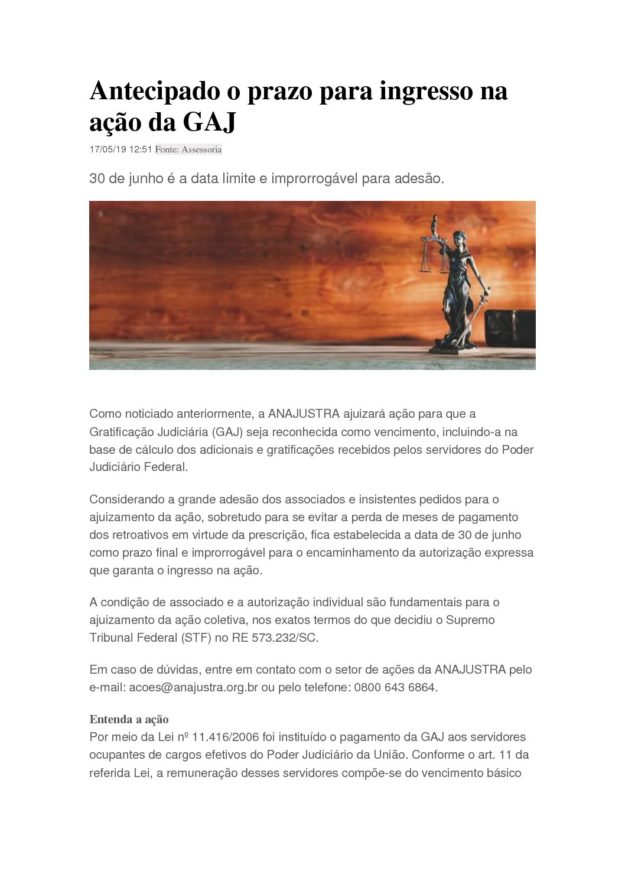 Antecipado o prazo para ingresso na ação da GAJ

17/05/19 12:51 Fonte: Assessoria

30 de junho é a data limite e improrrogável para adesão.

Como noticiado anteriormente, a ANAJUSTRA ajuizará ação para que a Gratificação Judiciária (GAJ) seja reconhecida como vencimento, incluindo-a na base de cálculo dos adicionais e gratificações recebidos pelos servidores do Poder Judiciário Federal.

Considerando a grande adesão dos associados e insistentes pedidos para o ajuizamento da ação, sobretudo para se evitar a perda de meses de pagamento dos retroativos em virtude da prescrição, fica estabelecida a data de 30 de junho como prazo final e improrrogável para o encaminhamento da autorização expressa que garanta o ingresso na ação.

A condição de associado e a autorização individual são fundamentais para o ajuizamento da ação coletiva, nos exatos termos do que decidiu o Supremo Tribunal Federal (STF) no RE 573.232/SC.

Em caso de dúvidas, entre em contato com o setor de ações da ANAJUSTRA pelo e-mail: acoes@anajustra.org.br ou pelo telefone: 0800 643 6864.

Entenda a ação
Por meio da Lei nº 11.416/2006 foi instituído o pagamento da GAJ aos servidores ocupantes de cargos efetivos do Poder Judiciário da União. Conforme o art. 11 da referida Lei, a remuneração desses servidores compõe-se do vencimento básico